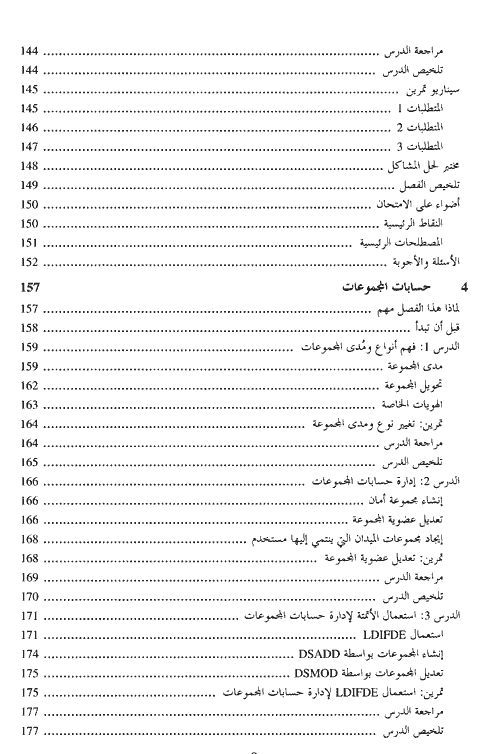 مراجعة الدرس ........................................ 144
تلخيص الدرس ........................................ 144
سيناريو تمرين ........................................ 145
المتطلبات 1 ........................................ 145
المتطلبات 2 ........................................ 146
المتطلبات 3 ........................................ 147
مختبر لحل المشاكل ........................................ 148
تلخيص الفصل ........................................ 149
أضواء على الامتحان ........................................ 150
النقاط الرئيسية ........................................ 150
المصطلحات الرئيسية ........................................ 151
الأسئلة والأجوبة ........................................ 152

4 حسابات المجموعات 157
لماذا هذا الفصل مهم ........................................ 157
قبل أن تبدأ ........................................ 158
الدرس 1: فهم أنواع ومُدى المجموعات ........................................ 159
مدى المجموعة ........................................ 159
تحويل المجموعة ........................................ 162
الهويات الخاصة ........................................ 163
تمرين: تغيير نوع ومدى المجموعة ........................................ 164
مراجعة الدرس ........................................ 164
تلخيص الدرس ........................................ 165
الدرس 2: إدارة حسابات المجموعات ........................................ 166
إنشاء مجموعة أمان ........................................ 166
تعديل عضوية المجموعة ........................................ 166
إيجاد مجموعات الميدان التي ينتمي إليها مستخدم ........................................ 168
تمرين: تعديل عضوية المجموعة ........................................ 168
مراجعة الدرس ........................................ 169
تلخيص الدرس ........................................ 170
الدرس 3: استعمال الأتمتة لإدارة حسابات المجموعات ........................................ 171
استعمال LDIFDE ........................................ 171
إنشاء المجموعات بواسطة DSADD ........................................ 174
تعديل المجموعات بواسطة DSMOD ........................................ 175
تمرين: استعمال LDIFDE لإدارة حسابات المجموعات ........................................ 175
مراجعة الدرس ........................................ 177
تلخيص الدرس ........................................ 177